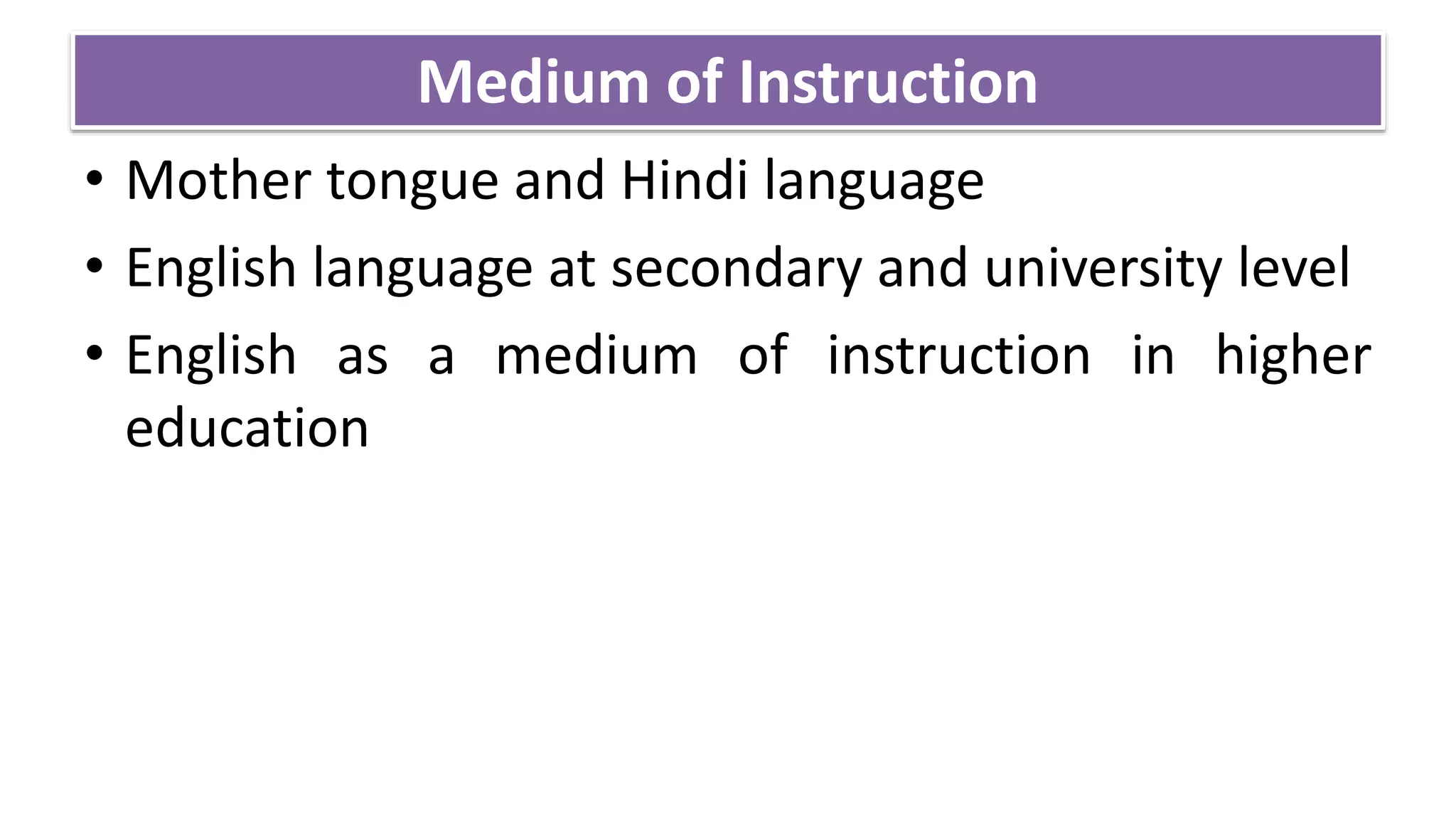 Medium of Instruction

• Mother tongue and Hindi language
• English language at secondary and university level
• English as a medium of instruction in higher education